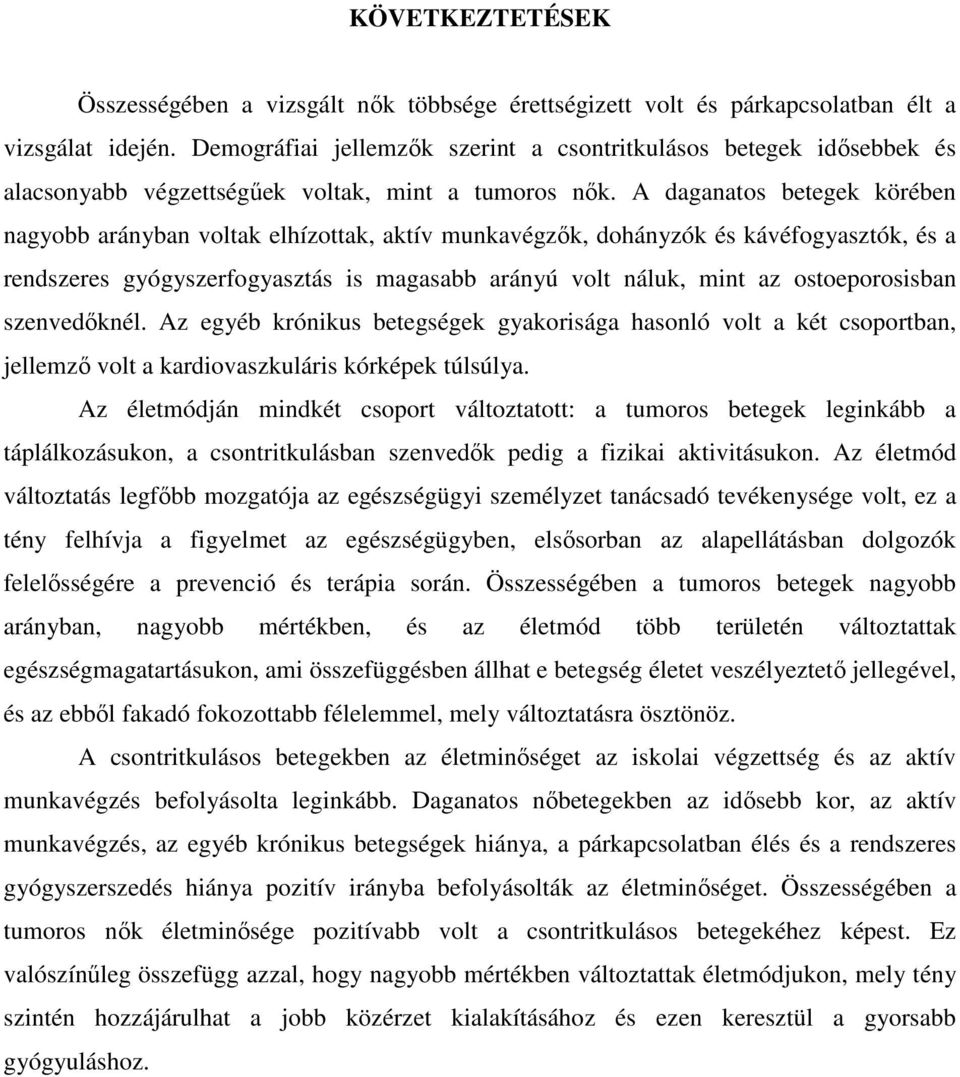 KÖVETKEZTETÉSEK

Összességében a vizsgált nők többsége érettségizett volt és párkapcsolatban élt a vizsgálat idején. Demográfiai jellemzők szerint a csontritkulásos betegek idősebbek és alacsonyabb végzettségűek voltak, mint a tumoros nők. A daganatos betegek körében nagyobb arányban voltak elhízottak, aktív munkavégzők, dohányzók és kávéfogyasztók, és a rendszeres gyógyszerfogyasztás is magasabb arányú volt náluk, mint az ostoeporosisban szenvedőknél. Az egyéb krónikus betegségek gyakorisága hasonló volt a két csoportban, jellemző volt a kardiovaszkuláris kórképek túlsúlya.

Az életmódján mindkét csoport változtatott: a tumoros betegek leginkább a táplálkozásukon, a csontritkulásban szenvedők pedig a fizikai aktivitásukon. Az életmód változtatás legfőbb mozgatója az egészségügyi személyzet tanácsadó tevékenysége volt, ez a tény felhívja a figyelmet az egészségügyben, elsősorban az alapellátásban dolgozók felelősségére a prevenció és terápia során. Összességében a tumoros betegek nagyobb arányban, nagyobb mértékben, és az életmód több területén változtattak egészségmagatartásukon, ami összefüggésben állhat e betegség életet veszélyeztető jellegével, és az ebből fakadó fokozottabb félelemmel, mely változtatásra ösztönöz.

A csontritkulásos betegekben az életminőséget az iskolai végzettség és az aktív munkavégzés befolyásolta leginkább. Daganatos nőbetegekben az idősebb kor, az aktív munkavégzés, az egyéb krónikus betegségek hiánya, a párkapcsolatban élés és a rendszeres gyógyszerszedés hiánya pozitív irányba befolyásolták az életminőséget. Összességében a tumoros nők életminősége pozitívabb volt a csontritkulásos betegekéhez képest. Ez valószínűleg összefügg azzal, hogy nagyobb mértékben változtattak életmódjukon, mely tény szintén hozzájárulhat a jobb közérzet kialakításához és ezen keresztül a gyorsabb gyógyuláshoz.